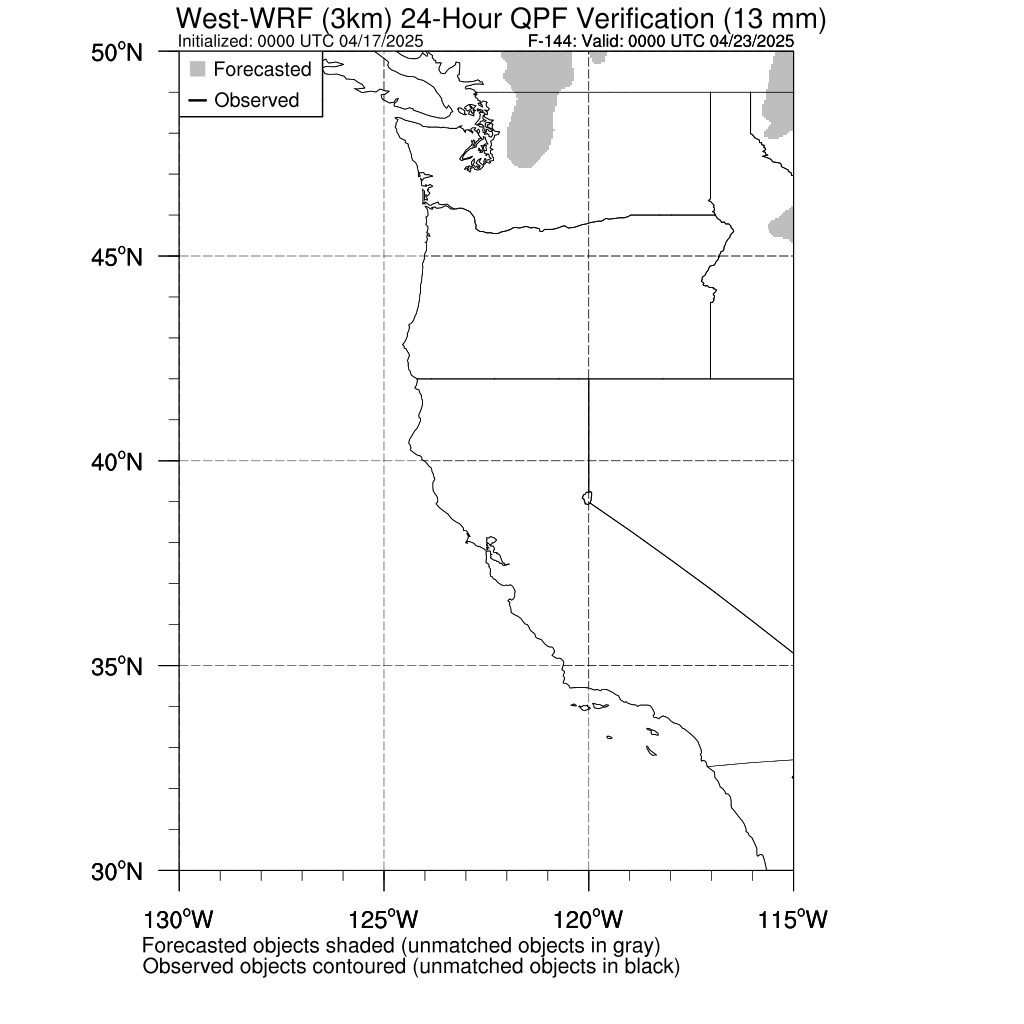 West-WRF (3km) 24-Hour QPF Verification (13 mm)
Initialized: 0000 UTC 04/17/2025
F-144: Valid: 0000 UTC 04/23/2025

Forecasted
Observed

50°N
45°N
40°N
35°N
30°N

130°W
125°W
120°W
115°W

Forecasted objects shaded (unmatched objects in gray)
Observed objects contoured (unmatched objects in black)